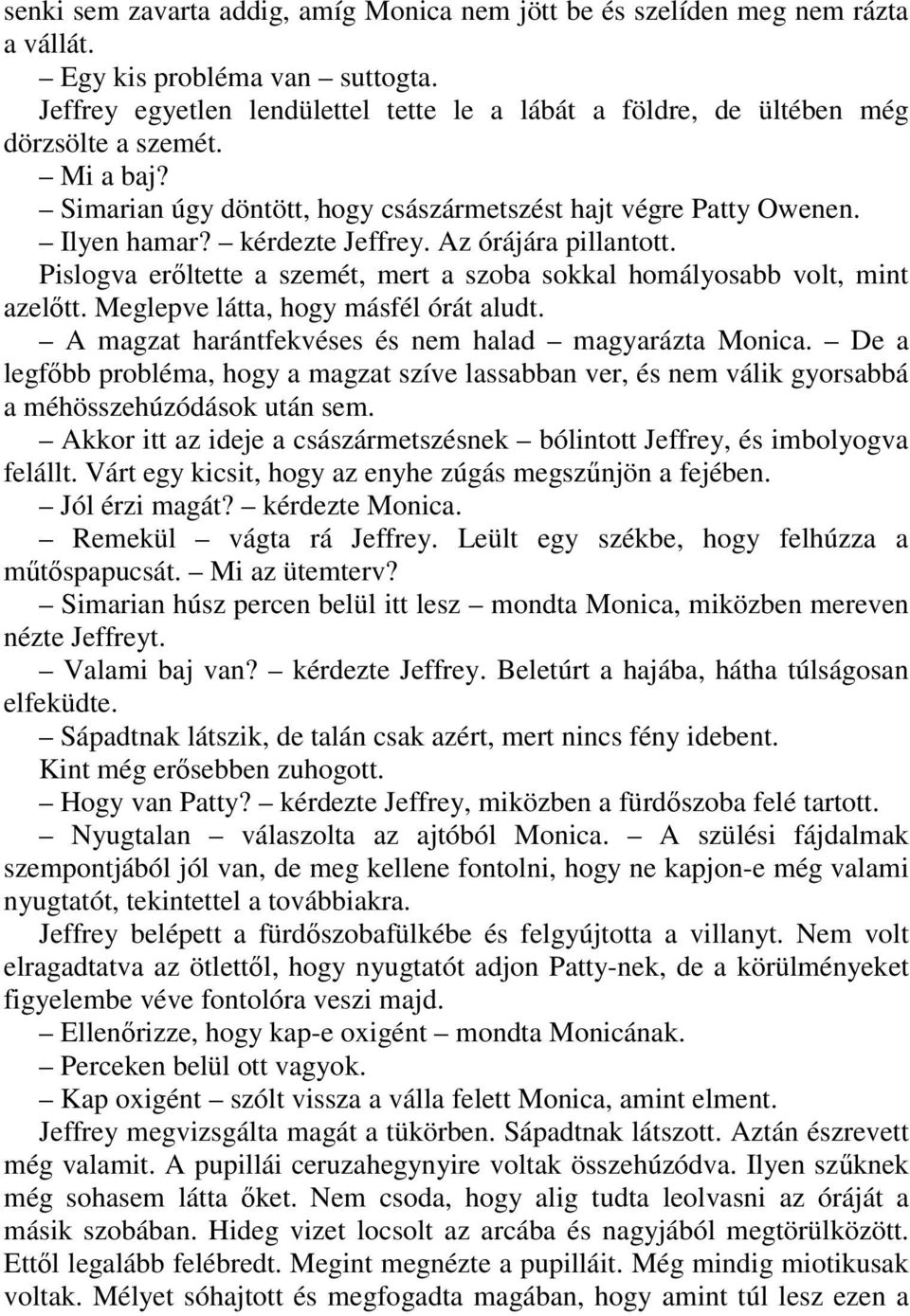 senki sem zavarta addig, amíg Monica nem jött be és szelíden meg nem rázta a vállát.

– Egy kis probléma van – suttogta.

Jeffrey egyetlen lendülettel tette le a lábát a földre, de ültében még dörzsölte a szemét.

– Mi a baj?

– Simarian úgy döntött, hogy császármetszést hajt végre Patty Owenen.

– Ilyen hamar? – kérdezte Jeffrey. Az órájára pillantott.

Pislogva erőltette a szemét, mert a szoba sokkal homályosabb volt, mint azelőtt. Meglepve látta, hogy másfél órát aludt.

– A magzat harántfekvéses és nem halad – magyarázta Monica. – De a legfőbb probléma, hogy a magzat szíve lassabban ver, és nem válik gyorsabbá a méhösszehúzódások után sem.

– Akkor itt az ideje a császármetszésnek – bólintott Jeffrey, és imbolyogva felállt. Várt egy kicsit, hogy az enyhe zúgás megszűnjön a fejében.

– Jól érzi magát? – kérdezte Monica.

– Remekül – vágta rá Jeffrey. Leült egy székbe, hogy felhúzza a műtőspapucsát. – Mi az ütemterv?

– Simarian húsz percen belül itt lesz – mondta Monica, miközben mereven nézte Jeffreyt.

– Valami baj van? – kérdezte Jeffrey. Beletúrt a hajába, hátha túlságosan elfeküdte.

– Sápadtnak látszik, de talán csak azért, mert nincs fény idebent.

Kint még erősebben zuhogott.

– Hogy van Patty? – kérdezte Jeffrey, miközben a fürdőszoba felé tartott.

– Nyugtalan – válaszolta az ajtóból Monica. – A szülési fájdalmak szempontjából jól van, de meg kellene fontolni, hogy ne kapjon-e még valami nyugtatót, tekintettel a továbbiakra.

Jeffrey belépett a fürdőszobafülkébe és felgyújtotta a villanyt. Nem volt elragadtatva az ötlettől, hogy nyugtatót adjon Patty-nek, de a körülményeket figyelembe véve fontolóra veszi majd.

– Ellenőrizze, hogy kap-e oxigént – mondta Monicának.

– Perceken belül ott vagyok.

– Kap oxigént – szólt vissza a válla felett Monica, amint elment.

Jeffrey megvizsgálta magát a tükörben. Sápadtnak látszott. Aztán észrevett még valamit. A pupillái ceruzahegynyire voltak összehúzódva. Ilyen szűknek még sohasem látta őket. Nem csoda, hogy alig tudta leolvasni az óráját a másik szobában. Hideg vizet locsolt az arcába és nagyjából megtörülközött. Ettől legalább felébredt. Megint megnézte a pupilláit. Még mindig miotikusak voltak. Mélyet sóhajtott és megfogadta magában, hogy amint túl lesz ezen a